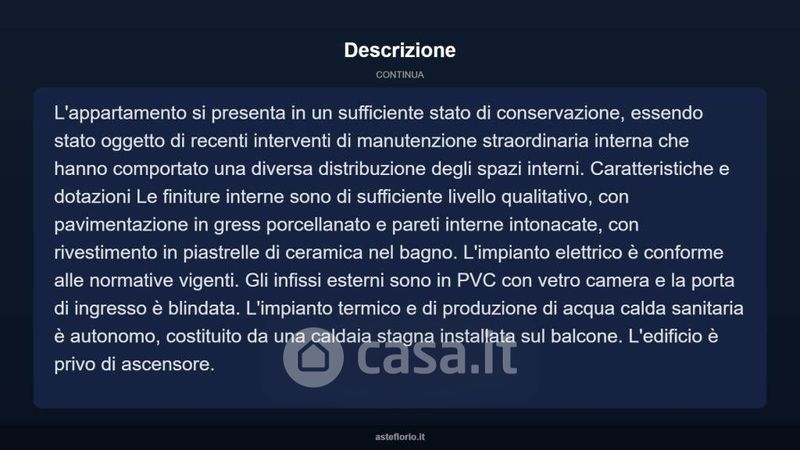 Descrizione

CONTINUA

L'appartamento si presenta in un sufficiente stato di conservazione, essendo stato oggetto di recenti interventi di manutenzione straordinaria interna che hanno comportato una diversa distribuzione degli spazi interni. Caratteristiche e dotazioni Le finiture interne sono di sufficiente livello qualitativo, con pavimentazione in gress porcellanato e pareti interne intonacate, con rivestimento in piastrelle di ceramica nel bagno. L'impianto elettrico è conforme alle normative vigenti. Gli infissi esterni sono in PVC con vetro camera e la porta di ingresso è blindata. L'impianto termico e di produzione di acqua calda sanitaria è autonomo, costituito da una caldaia stagna installata sul balcone. L'edificio è privo di ascensore.

asteflorio.it

casa.it